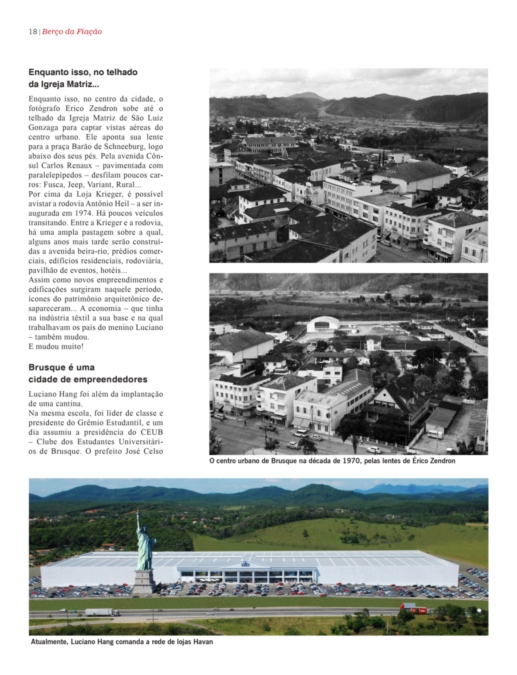 18 | Berço da Fiação

Enquanto isso, no telhado da Igreja Matriz...

Enquanto isso, no centro da cidade, o fotógrafo Érico Zendron sobe até o telhado da Igreja Matriz de São Luiz Gonzaga para captar vistas aéreas do centro urbano. Ele aponta sua lente para a praça Barão de Schneeburg, logo abaixo dos seus pés. Pela avenida Cônsul Carlos Renaux – pavimentada com paralelepípedos – desfilam poucos carros: Fusca, Jeep, Variant, Rural...
Por cima da Loja Krieger, é possível avistar a rodovia Antônio Heil – a ser inaugurada em 1974. Há poucos veículos transitando. Entre a Krieger e a rodovia, há uma ampla pastagem sobre a qual, alguns anos mais tarde serão construídas a avenida beira-rio, prédios comerciais, edifícios residenciais, rodoviária, pavilhão de eventos, hotéis...
Assim como novos empreendimentos e edificações surgiram naquele período, ícones do patrimônio arquitetônico desapareceram... A economia – que tinha na indústria têxtil a sua base e na qual trabalhavam os pais do menino Luciano – também mudou.
E mudou muito!

Brusque é uma cidade de empreendedores

Luciano Hang foi além da implantação de uma cantina.
Na mesma escola, foi líder de classe e presidente do Grêmio Estudantil, e um dia assumiu a presidência do CEUB – Clube dos Estudantes Universitários de Brusque. O prefeito José Celso

O centro urbano de Brusque na década de 1970, pelas lentes de Érico Zendron

Atualmente, Luciano Hang comanda a rede de lojas Havan